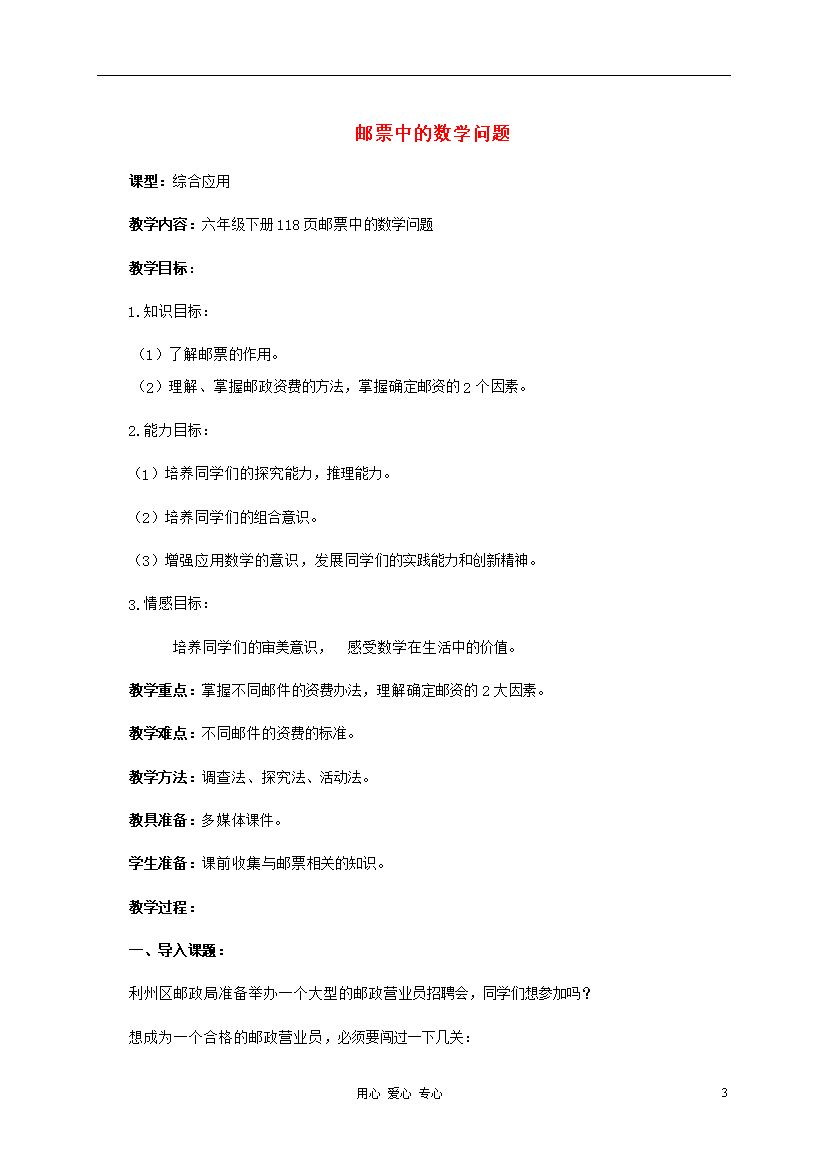 邮票中的数学问题

课型：综合应用

教学内容：六年级下册118页邮票中的数学问题

教学目标：

1.知识目标：

（1）了解邮票的作用。
（2）理解、掌握邮政资费的方法，掌握确定邮资的2个因素。

2.能力目标：

（1）培养同学们的探究能力，推理能力。

（2）培养同学们的组合意识。

（3）增强应用数学的意识，发展同学们的实践能力和创新精神。

3.情感目标：

培养同学们的审美意识， 感受数学在生活中的价值。

教学重点：掌握不同邮件的资费办法，理解确定邮资的2大因素。

教学难点：不同邮件的资费的标准。

教学方法：调查法、探究法、活动法。

教具准备：多媒体课件。

学生准备：课前收集与邮票相关的知识。

教学过程：

一、导入课题：

利州区邮政局准备举办一个大型的邮政营业员招聘会，同学们想参加吗？

想成为一个合格的邮政营业员，必须要闯过一下几关：

用心 爱心 专心

3